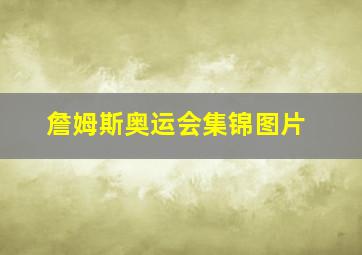 詹姆斯奥运会集锦图片